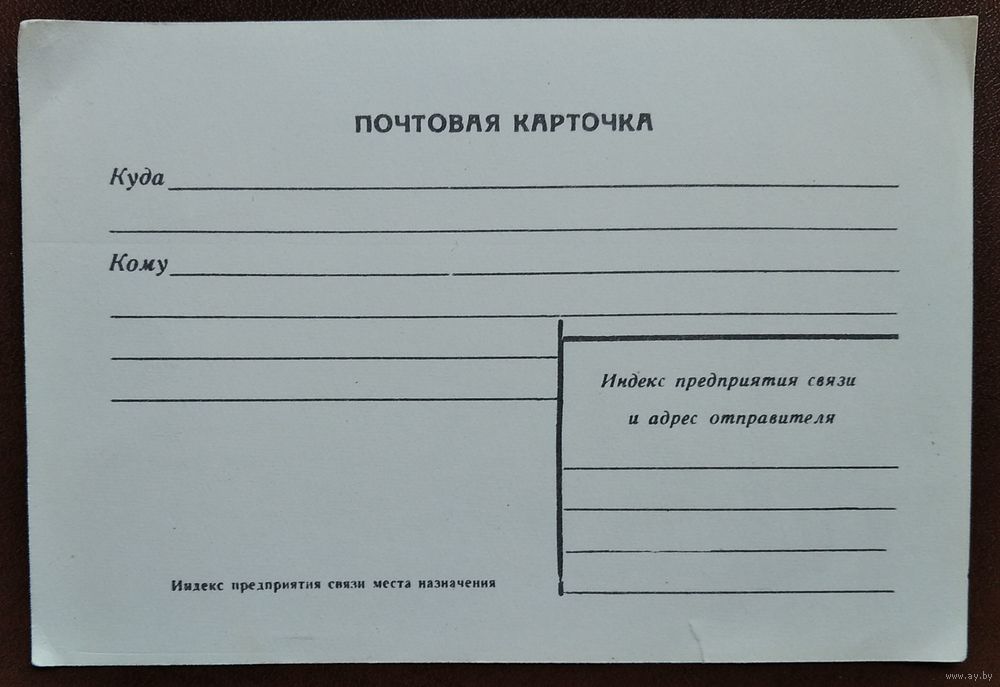 ПОЧТОВАЯ КАРТОЧКА

Куда ____

____

Кому ____

____

____

____

Индекс предприятия связи
и адрес отправителя

____

____

____

____

Индекс предприятия связи места назначения

www.ay.by